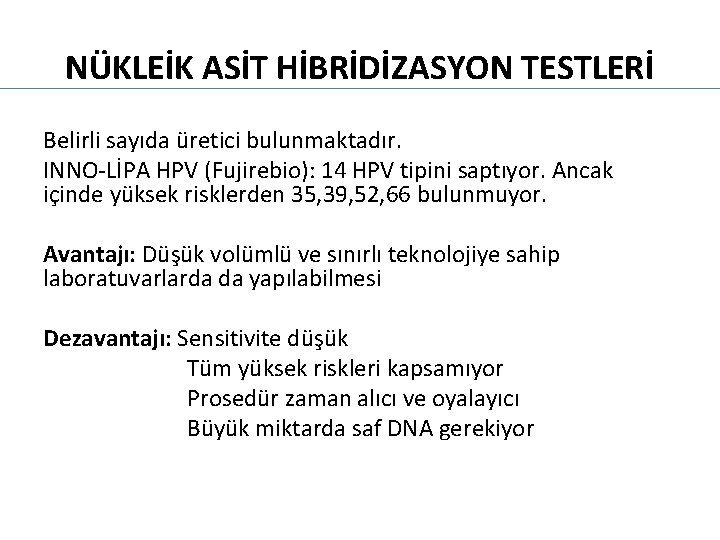 NÜKLEİK ASİT HİBRİDİZASYON TESTLERİ

Belirli sayıda üretici bulunmaktadır.

INNO-LİPA HPV (Fujirebio): 14 HPV tipini saptıyor. Ancak içinde yüksek risklerden 35,39,52,66 bulunmuyor.

Avantajı: Düşük volümlü ve sınırlı teknolojiye sahip laboratuvarlarda da yapılabilmesi

Dezavantajı: Sensitivite düşük
Tüm yüksek riskleri kapsamıyor
Prosedür zaman alıcı ve oyalayıcı
Büyük miktarda saf DNA gerekiyor